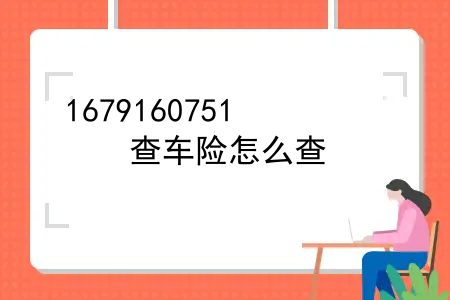 1679160751
查车险怎么查